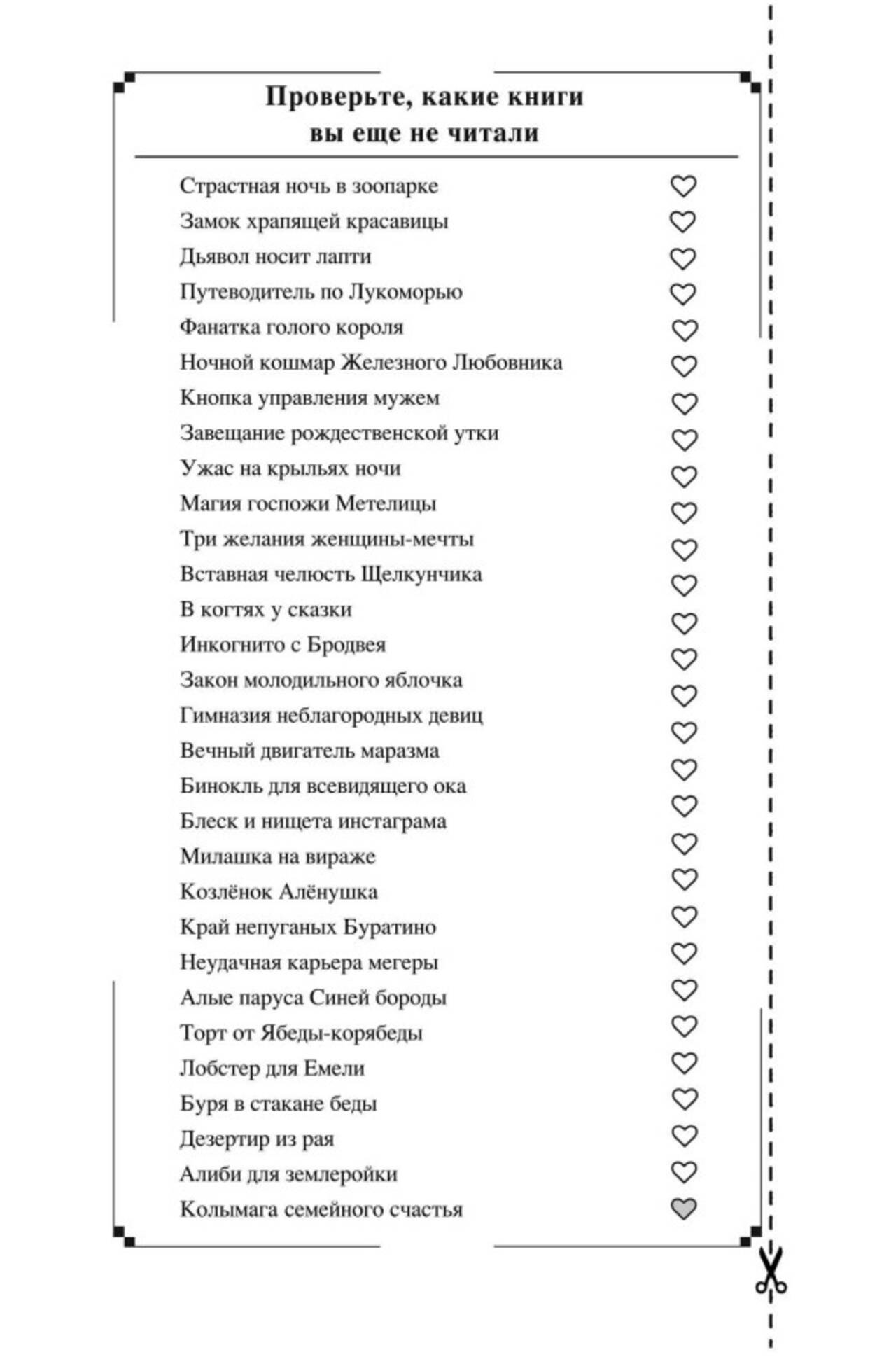 Проверьте, какие книги вы еще не читали

Страстная ночь в зоопарке
Замок храпящей красавицы
Дьявол носит лапти
Путеводитель по Лукоморью
Фанатка голого короля
Ночной кошмар Железного Любовника
Кнопка управления мужем
Завещание рождественской утки
Ужас на крыльях ночи
Магия госпожи Метелицы
Три желания женщины-мечты
Вставная челюсть Щелкунчика
В когтях у сказки
Инкогнито с Бродвея
Закон молодильного яблочка
Гимназия неблагородных девиц
Вечный двигатель маразма
Бинокль для всевидящего ока
Блеск и нищета инстаграма
Милашка на вираже
Козлёнок Алёнушка
Край непуганых Буратино
Неудачная карьера мегеры
Алые паруса Синей бороды
Торт от Ябеды-корябеды
Лобстер для Емели
Буря в стакане беды
Дезертир из рая
Алиби для землеройки
Колымага семейного счастья